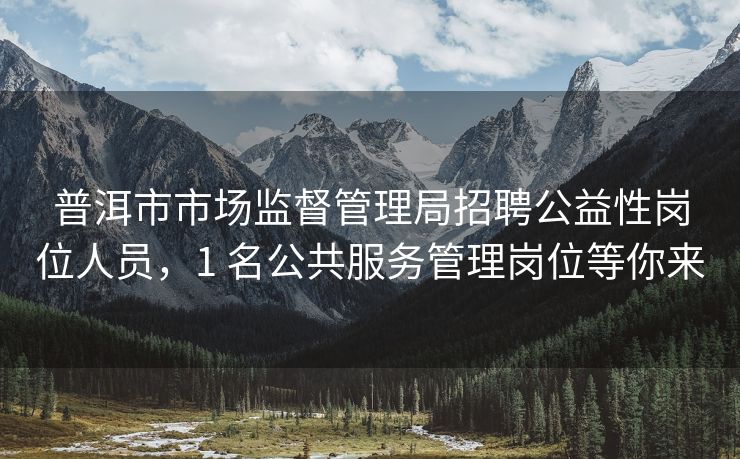 普洱市市场监督管理局招聘公益性岗位人员，1 名公共服务管理岗位等你来